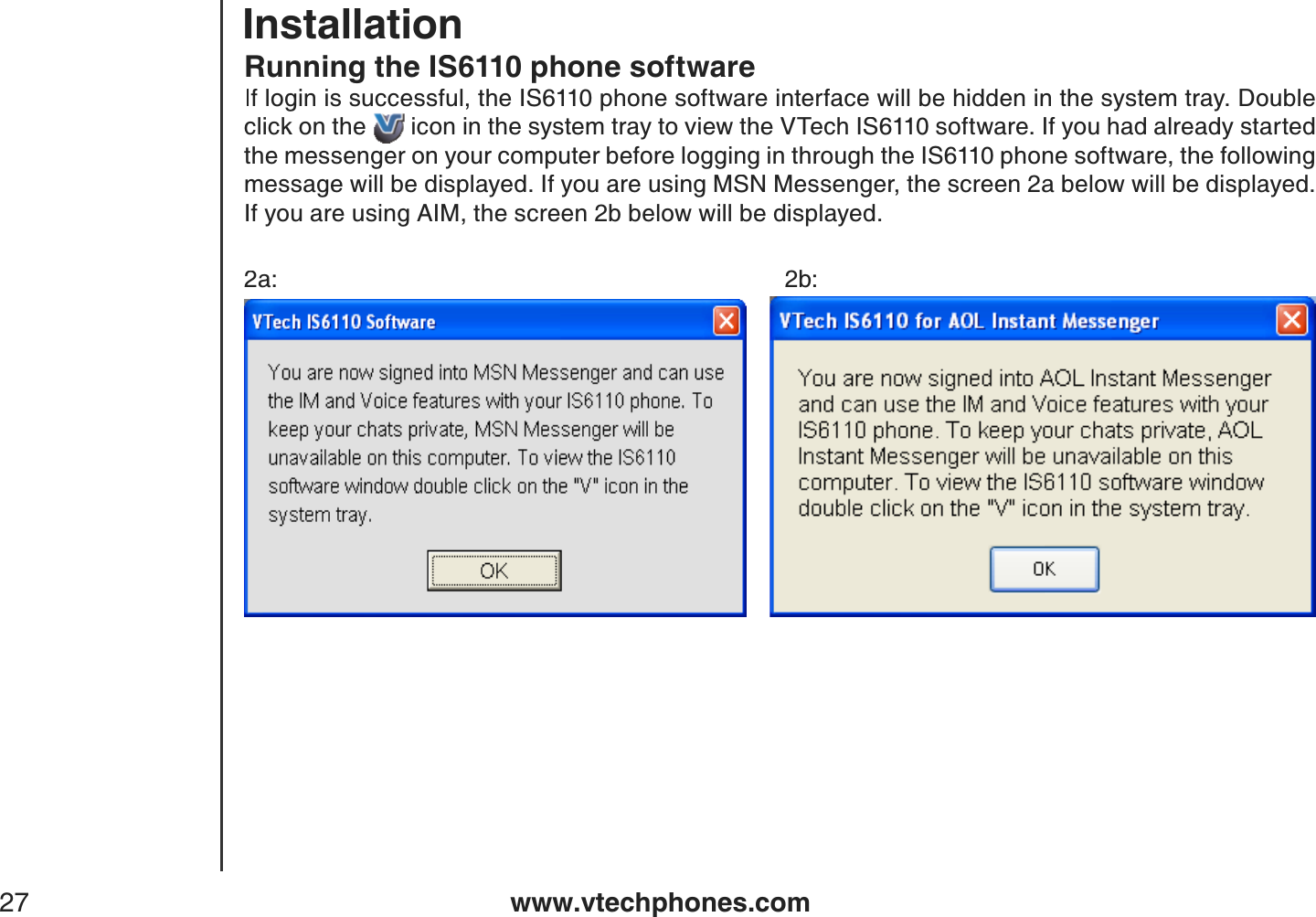 Installation

Running the IS6110 phone software

If login is successful, the IS6110 phone software interface will be hidden in the system tray. Double click on the icon in the system tray to view the VTech IS6110 software. If you had already started the messenger on your computer before logging in through the IS6110 phone software, the following message will be displayed. If you are using MSN Messenger, the screen 2a below will be displayed. If you are using AIM, the screen 2b below will be displayed.

2a:

VTech IS6110 Software

You are now signed into MSN Messenger and can use the IM and Voice features with your IS6110 phone. To keep your chats private, MSN Messenger will be unavailable on this computer. To view the IS6110 software window double click on the "V" icon in the system tray.

OK

2b:

VTech IS6110 for AOL Instant Messenger

You are now signed into AOL Instant Messenger and can use the IM and Voice features with your IS6110 phone. To keep your chats private, AOL Instant Messenger will be unavailable on this computer. To view the IS6110 software window double click on the "V" icon in the system tray.

OK

27

www.vtechphones.com